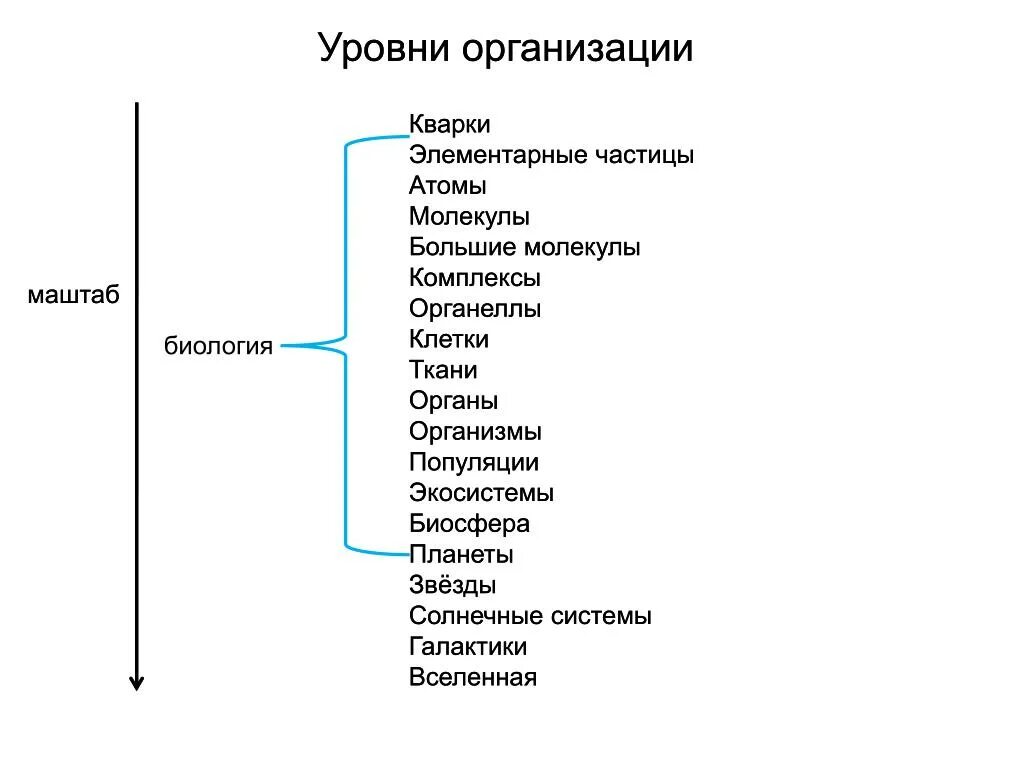 Уровни организации

маштаб

биология

Кварки
Элементарные частицы
Атомы
Молекулы
Большие молекулы
Комплексы
Органеллы
Клетки
Ткани
Органы
Организмы
Популяции
Экосистемы
Биосфера
Планеты
Звёзды
Солнечные системы
Галактики
Вселенная